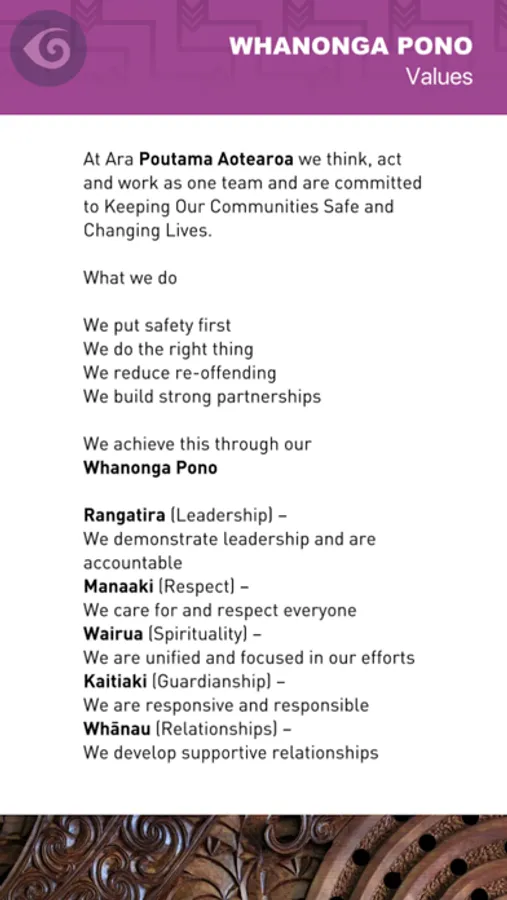 WHANONGA PONO
Values

At Ara Poutama Aotearoa we think, act and work as one team and are committed to Keeping Our Communities Safe and Changing Lives.

What we do

We put safety first
We do the right thing
We reduce re-offending
We build strong partnerships

We achieve this through our
Whanonga Pono

Rangatira (Leadership) –
We demonstrate leadership and are accountable
Manaaki (Respect) –
We care for and respect everyone
Wairua (Spirituality) –
We are unified and focused in our efforts
Kaitiaki (Guardianship) –
We are responsive and responsible
Whānau (Relationships) –
We develop supportive relationships